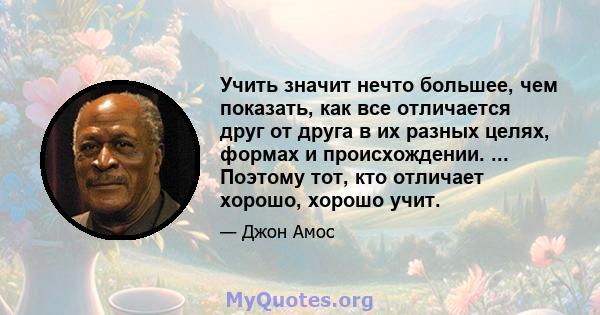 Учить значит нечто большее, чем показать, как все отличается друг от друга в их разных целях, формах и происхождении. ... Поэтому тот, кто отличает хорошо, хорошо учит.

— Джон Амос

MyQuotes.org